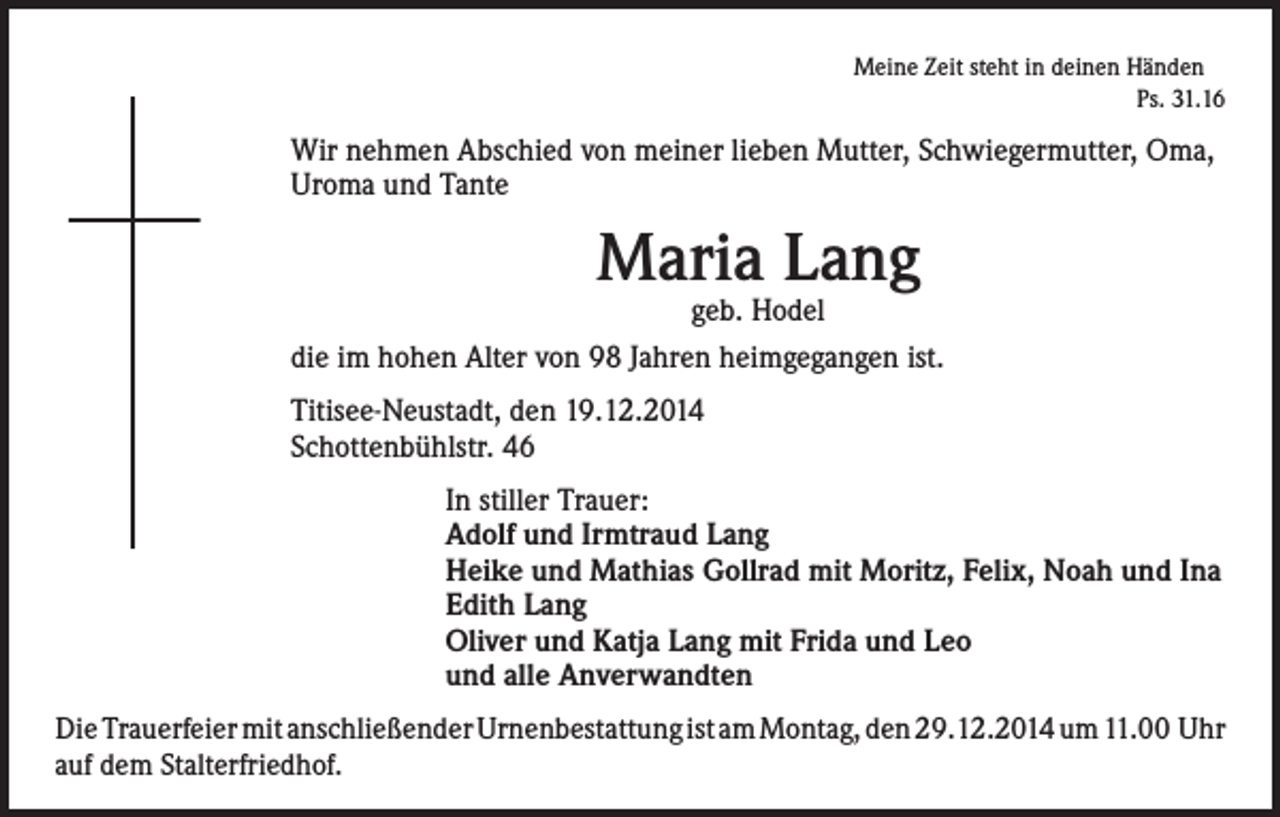 Meine Zeit steht in deinen Händen
Ps. 31.16

Wir nehmen Abschied von meiner lieben Mutter, Schwiegermutter, Oma, Uroma und Tante

Maria Lang
geb. Hodel

die im hohen Alter von 98 Jahren heimgegangen ist.

Titisee-Neustadt, den 19.12.2014
Schottenbühlstr. 46

In stiller Trauer:
Adolf und Irmtraud Lang
Heike und Mathias Gollrad mit Moritz, Felix, Noah und Ina
Edith Lang
Oliver und Katja Lang mit Frida und Leo
und alle Anverwandten

Die Trauerfeier mit anschließender Urnenbestattung ist am Montag, den 29.12.2014 um 11.00 Uhr auf dem Stalterfriedhof.